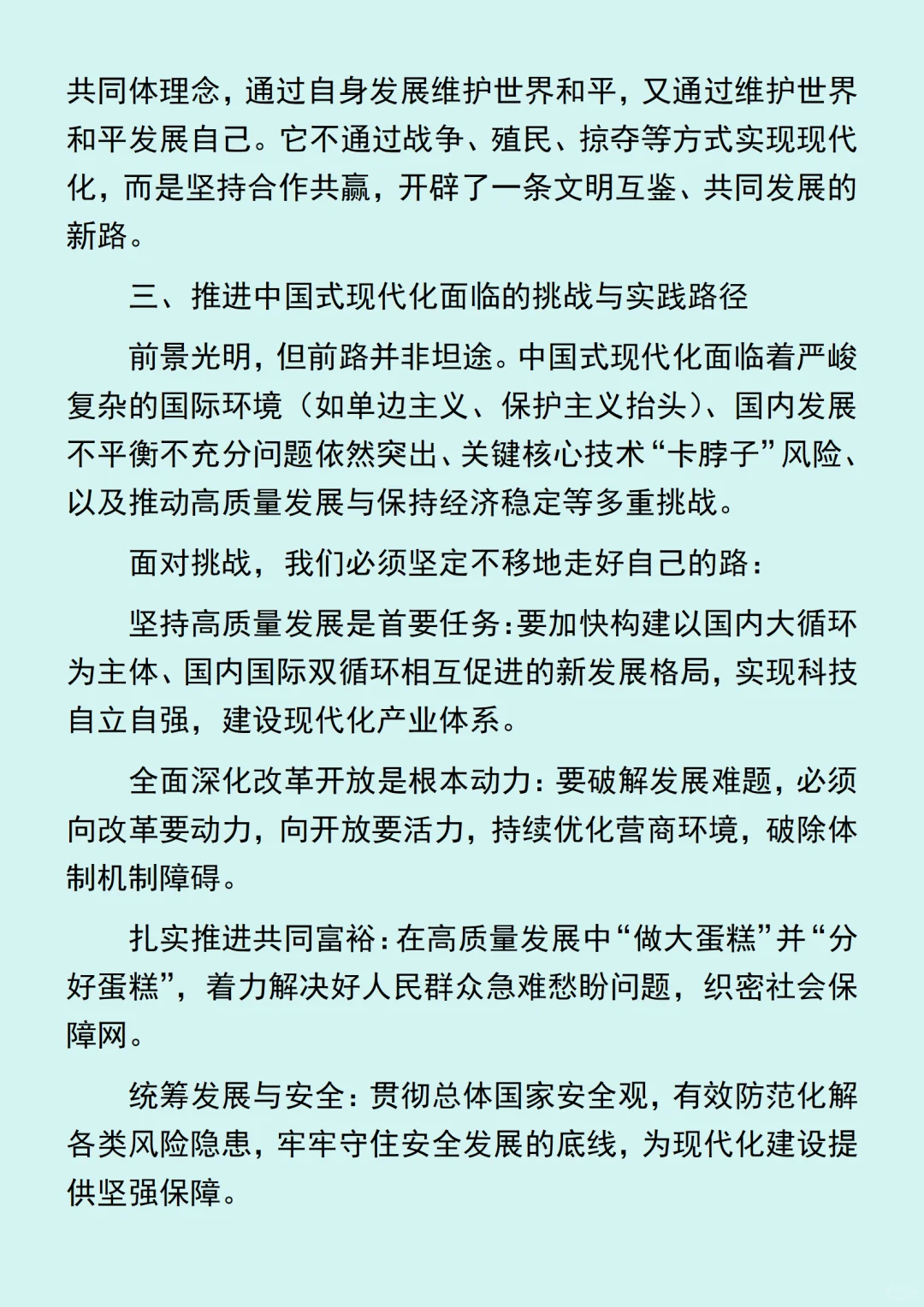 共同体理念，通过自身发展维护世界和平，又通过维护世界和平发展自己。它不通过战争、殖民、掠夺等方式实现现代化，而是坚持合作共赢，开辟了一条文明互鉴、共同发展的新路。

三、推进中国式现代化面临的挑战与实践路径

前景光明，但前路并非坦途。中国式现代化面临着严峻复杂的国际环境（如单边主义、保护主义抬头）、国内发展不平衡不充分问题依然突出、关键核心技术“卡脖子”风险、以及推动高质量发展与保持经济稳定等多重挑战。

面对挑战，我们必须坚定不移地走好自己的路：

坚持高质量发展是首要任务：要加快构建以国内大循环为主体、国内国际双循环相互促进的新发展格局，实现科技自立自强，建设现代化产业体系。

全面深化改革开放是根本动力：要破解发展难题，必须向改革要动力，向开放要活力，持续优化营商环境，破除体制机制障碍。

扎实推进共同富裕：在高质量发展中“做大蛋糕”并“分好蛋糕”，着力解决好人民群众急难愁盼问题，织密社会保障网。

统筹发展与安全：贯彻总体国家安全观，有效防范化解各类风险隐患，牢牢守住安全发展的底线，为现代化建设提供坚强保障。